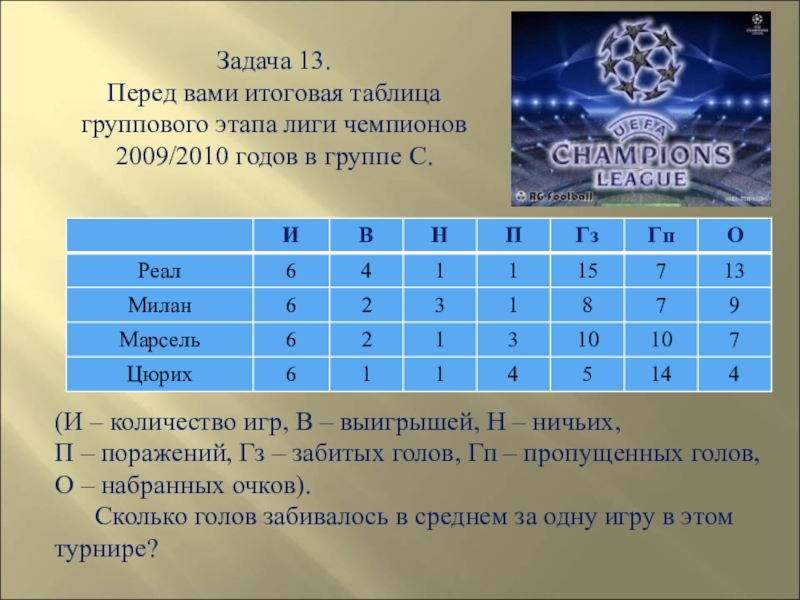 Задача 13.
Перед вами итоговая таблица группового этапа лиги чемпионов 2009/2010 годов в группе С.

UEFA
CHAMPIONS
LEAGUE
RG Football

| | И | В | Н | П | Гз | Гп | О |
|---|---|---|---|---|---|---|---|
| Реал | 6 | 4 | 1 | 1 | 15 | 7 | 13 |
| Милан | 6 | 2 | 3 | 1 | 8 | 7 | 9 |
| Марсель | 6 | 2 | 1 | 3 | 10 | 10 | 7 |
| Цюрих | 6 | 1 | 1 | 4 | 5 | 14 | 4 |

(И – количество игр, В – выигрышей, Н – ничьих, П – поражений, Гз – забитых голов, Гп – пропущенных голов, О – набранных очков).

Сколько голов забивалось в среднем за одну игру в этом турнире?